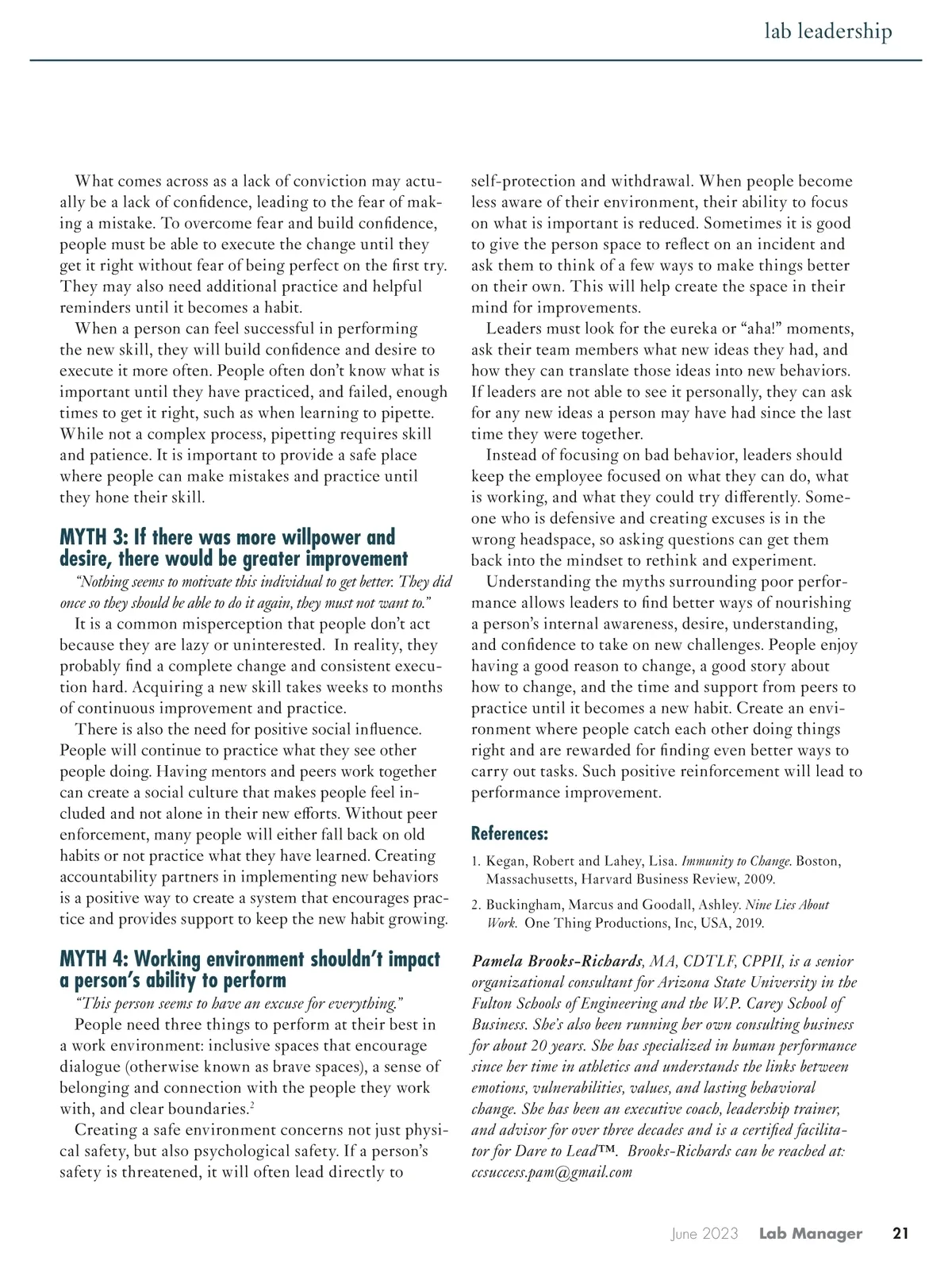 lab leadership

What comes across as a lack of conviction may actually be a lack of confidence, leading to the fear of making a mistake. To overcome fear and build confidence, people must be able to execute the change until they get it right without fear of being perfect on the first try. They may also need additional practice and helpful reminders until it becomes a habit.

When a person can feel successful in performing the new skill, they will build confidence and desire to execute it more often. People often don't know what is important until they have practiced, and failed, enough times to get it right, such as when learning to pipette. While not a complex process, pipetting requires skill and patience. It is important to provide a safe place where people can make mistakes and practice until they hone their skill.

MYTH 3: If there was more willpower and desire, there would be greater improvement

"Nothing seems to motivate this individual to get better. They did once so they should be able to do it again, they must not want to."

It is a common misperception that people don't act because they are lazy or uninterested. In reality, they probably find a complete change and consistent execution hard. Acquiring a new skill takes weeks to months of continuous improvement and practice.

There is also the need for positive social influence. People will continue to practice what they see other people doing. Having mentors and peers work together can create a social culture that makes people feel included and not alone in their new efforts. Without peer enforcement, many people will either fall back on old habits or not practice what they have learned. Creating accountability partners in implementing new behaviors is a positive way to create a system that encourages practice and provides support to keep the new habit growing.

MYTH 4: Working environment shouldn't impact a person's ability to perform

"This person seems to have an excuse for everything."

People need three things to perform at their best in a work environment: inclusive spaces that encourage dialogue (otherwise known as brave spaces), a sense of belonging and connection with the people they work with, and clear boundaries.$^2$

Creating a safe environment concerns not just physical safety, but also psychological safety. If a person's safety is threatened, it will often lead directly to self-protection and withdrawal. When people become less aware of their environment, their ability to focus on what is important is reduced. Sometimes it is good to give the person space to reflect on an incident and ask them to think of a few ways to make things better on their own. This will help create the space in their mind for improvements.

Leaders must look for the eureka or "aha!" moments, ask their team members what new ideas they had, and how they can translate those ideas into new behaviors. If leaders are not able to see it personally, they can ask for any new ideas a person may have had since the last time they were together.

Instead of focusing on bad behavior, leaders should keep the employee focused on what they can do, what is working, and what they could try differently. Someone who is defensive and creating excuses is in the wrong headspace, so asking questions can get them back into the mindset to rethink and experiment.

Understanding the myths surrounding poor performance allows leaders to find better ways of nourishing a person's internal awareness, desire, understanding, and confidence to take on new challenges. People enjoy having a good reason to change, a good story about how to change, and the time and support from peers to practice until it becomes a new habit. Create an environment where people catch each other doing things right and are rewarded for finding even better ways to carry out tasks. Such positive reinforcement will lead to performance improvement.

References:

1. Kegan, Robert and Lahey, Lisa. Immunity to Change. Boston, Massachusetts, Harvard Business Review, 2009.
2. Buckingham, Marcus and Goodall, Ashley. Nine Lies About Work. One Thing Productions, Inc, USA, 2019.

Pamela Brooks-Richards, MA, CDTLF, CPPII, is a senior organizational consultant for Arizona State University in the Fulton Schools of Engineering and the W.P. Carey School of Business. She's also been running her own consulting business for about 20 years. She has specialized in human performance since her time in athletics and understands the links between emotions, vulnerabilities, values, and lasting behavioral change. She has been an executive coach, leadership trainer, and advisor for over three decades and is a certified facilitator for Dare to Lead™. Brooks-Richards can be reached at: ccsuccess.pam@gmail.com

June 2023 Lab Manager 21